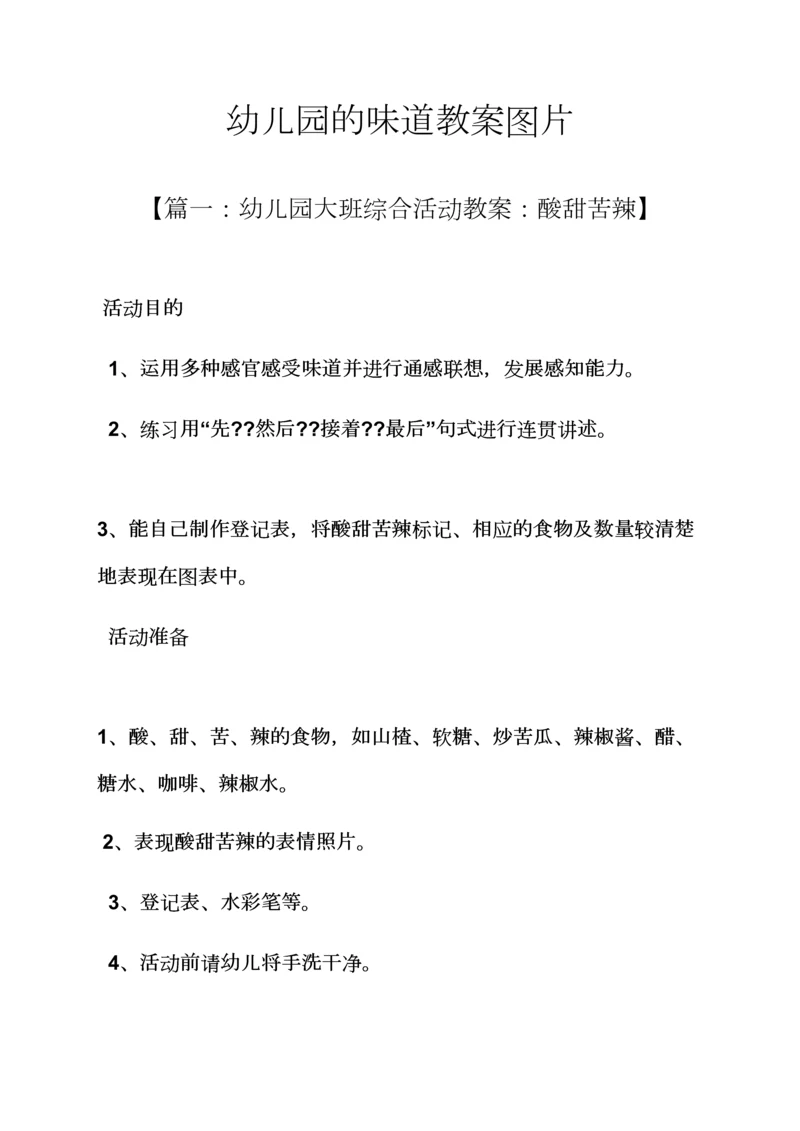 幼儿园的味道教案图片

【篇一：幼儿园大班综合活动教案：酸甜苦辣】

活动目的

1、运用多种感官感受味道并进行通感联想，发展感知能力。

2、练习用“先??然后??接着??最后”句式进行连贯讲述。

3、能自己制作登记表，将酸甜苦辣标记、相应的食物及数量较清楚地表现在图表中。

活动准备

1、酸、甜、苦、辣的食物，如山楂、软糖、炒苦瓜、辣椒酱、醋、糖水、咖啡、辣椒水。

2、表现酸甜苦辣的表情照片。

3、登记表、水彩笔等。

4、活动前请幼儿将手洗干净。